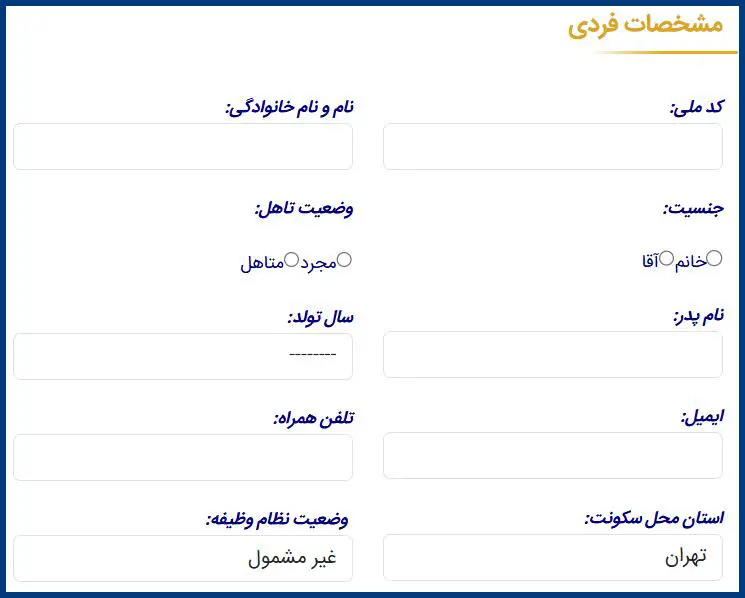 مشخصات فردی

کد ملی:

نام و نام خانوادگی:

جنسیت:

خانم آقا

وضعیت تاهل:

مجرد متاهل

نام پدر:

سال تولد:

--------

ایمیل:

تلفن همراه:

استان محل سکونت:

تهران

وضعیت نظام وظیفه:

غیر مشمول